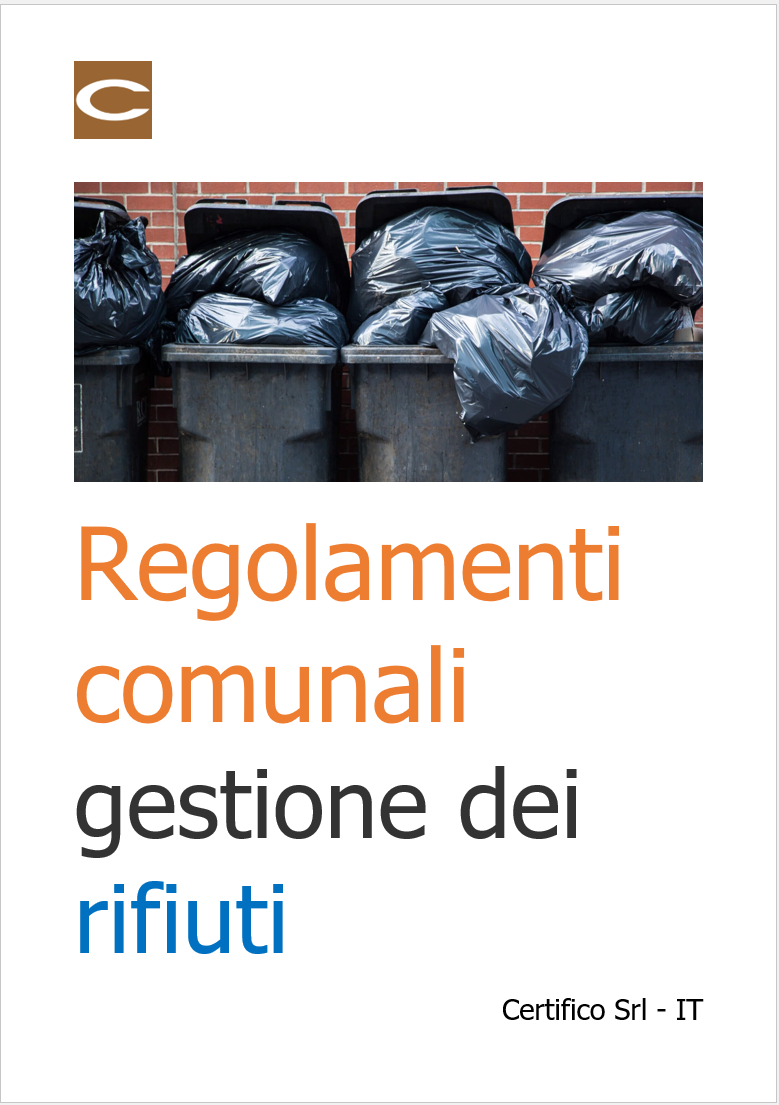 Regolamenti comunali gestione dei rifiuti

Certifico Srl - IT